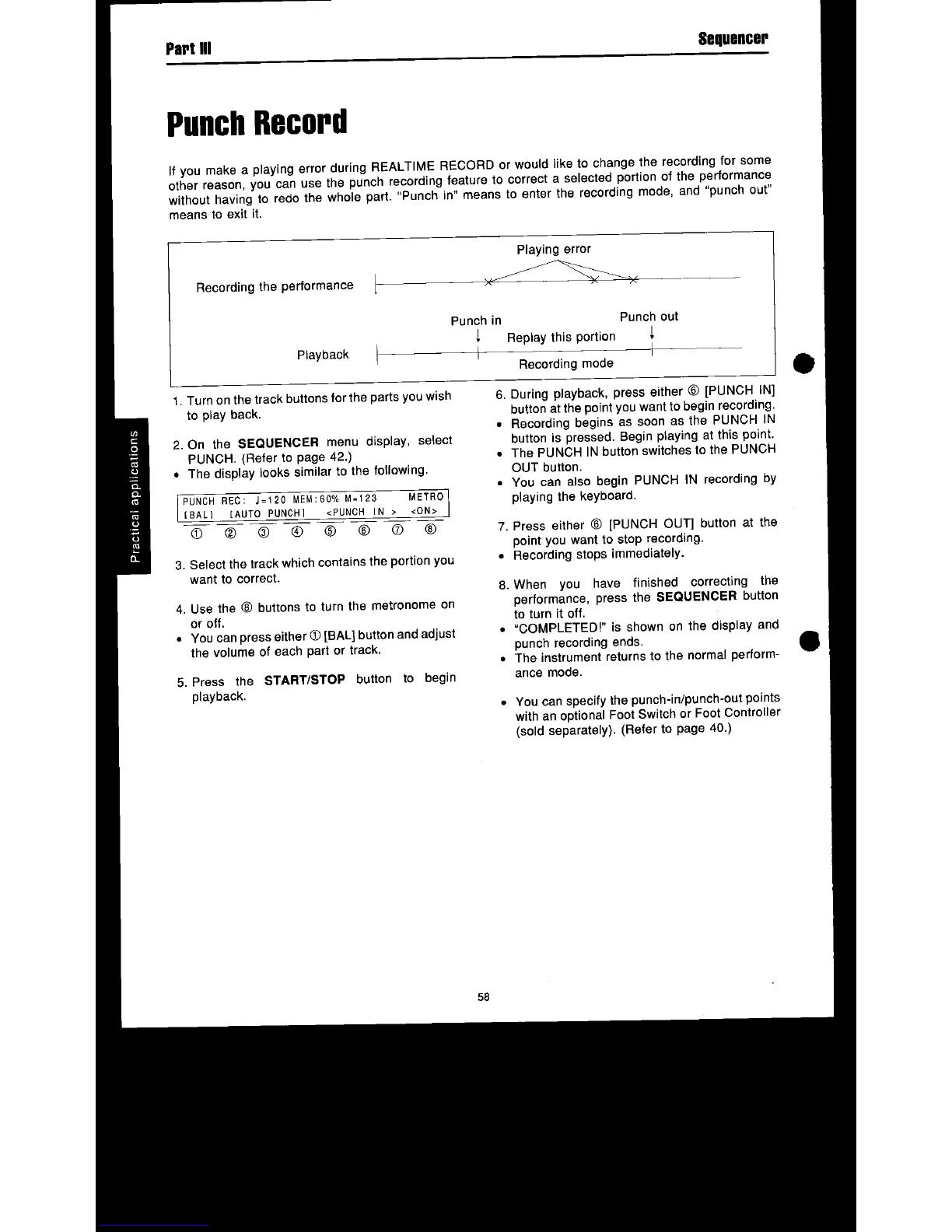 Part III

Sequencer

Punch Record

If you make a playing error during REALTIME RECORD or would like to change the recording for some other reason, you can use the punch recording feature to correct a selected portion of the performance without having to redo the whole part. "Punch in" means to enter the recording mode, and "punch out" means to exit it.

Playing error

Recording the performance

Punch in

Punch out

Replay this portion

Playback

Recording mode

Practical applications

1. Turn on the track buttons for the parts you wish to play back.

2. On the SEQUENCER menu display, select PUNCH. (Refer to page 42.)
• The display looks similar to the following.

PUNCH REC: ♩=120 MEM:60% M=123 METRO
[BAL] [AUTO PUNCH] <PUNCH IN > <ON>
① ② ③ ④ ⑤ ⑥ ⑦ ⑧

3. Select the track which contains the portion you want to correct.

4. Use the ⑧ buttons to turn the metronome on or off.
• You can press either ① [BAL] button and adjust the volume of each part or track.

5. Press the START/STOP button to begin playback.

6. During playback, press either ⑥ [PUNCH IN] button at the point you want to begin recording.
• Recording begins as soon as the PUNCH IN button is pressed. Begin playing at this point.
• The PUNCH IN button switches to the PUNCH OUT button.
• You can also begin PUNCH IN recording by playing the keyboard.

7. Press either ⑥ [PUNCH OUT] button at the point you want to stop recording.
• Recording stops immediately.

8. When you have finished correcting the performance, press the SEQUENCER button to turn it off.
• "COMPLETED!" is shown on the display and punch recording ends.
• The instrument returns to the normal performance mode.

• You can specify the punch-in/punch-out points with an optional Foot Switch or Foot Controller (sold separately). (Refer to page 40.)

58